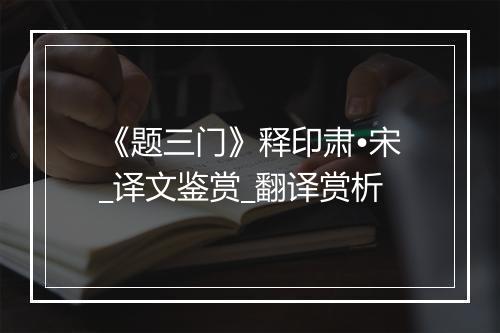 《题三门》释印肃•宋_译文鉴赏_翻译赏析